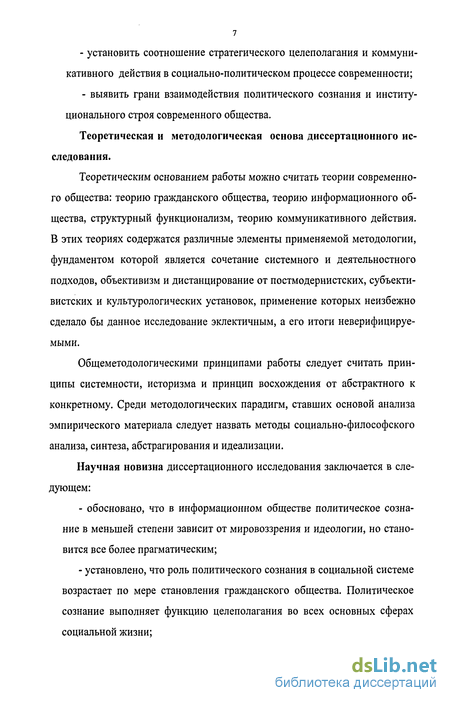 7

- установить соотношение стратегического целеполагания и коммуникативного действия в социально-политическом процессе современности;

- выявить грани взаимодействия политического сознания и институционального строя современного общества.

Теоретическая и методологическая основа диссертационного исследования.

Теоретическим основанием работы можно считать теории современного общества: теорию гражданского общества, теорию информационного общества, структурный функционализм, теорию коммуникативного действия. В этих теориях содержатся различные элементы применяемой методологии, фундаментом которой является сочетание системного и деятельностного подходов, объективизм и дистанцирование от постмодернистских, субъективистских и культурологических установок, применение которых неизбежно сделало бы данное исследование эклектичным, а его итоги неверифицируемыми.

Общеметодологическими принципами работы следует считать принципы системности, историзма и принцип восхождения от абстрактного к конкретному. Среди методологических парадигм, ставших основой анализа эмпирического материала следует назвать методы социально-философского анализа, синтеза, абстрагирования и идеализации.

Научная новизна диссертационного исследования заключается в следующем:

- обосновано, что в информационном обществе политическое сознание в меньшей степени зависит от мировоззрения и идеологии, но становится все более прагматическим;

- установлено, что роль политического сознания в социальной системе возрастает по мере становления гражданского общества. Политическое сознание выполняет функцию целеполагания во всех основных сферах социальной жизни;

dsLib.net
библиотека диссертаций